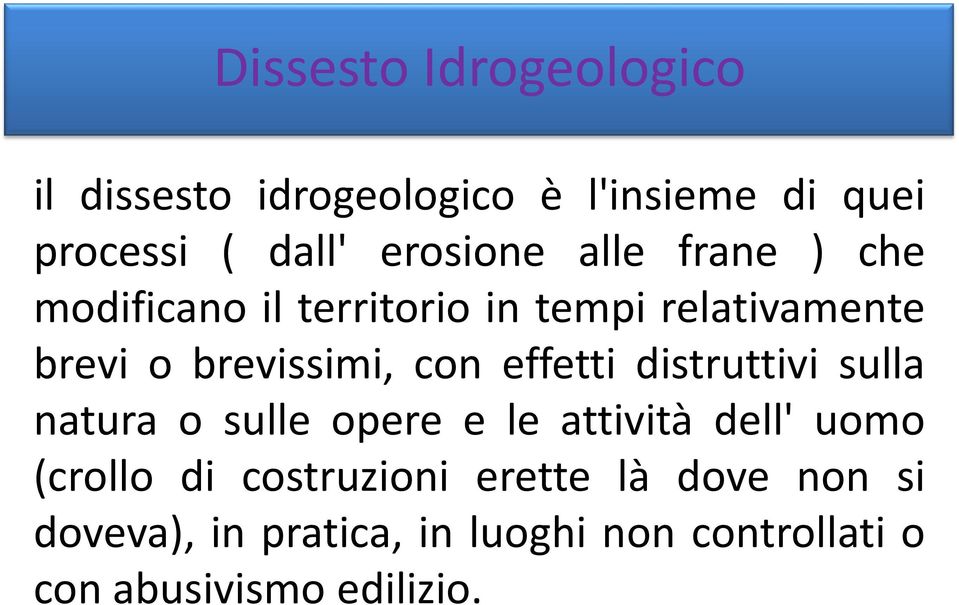 Dissesto Idrogeologico

il dissesto idrogeologico è l'insieme di quei processi ( dall' erosione alle frane ) che modificano il territorio in tempi relativamente brevi o brevissimi, con effetti distruttivi sulla natura o sulle opere e le attività dell' uomo (crollo di costruzioni erette là dove non si doveva), in pratica, in luoghi non controllati o con abusivismo edilizio.